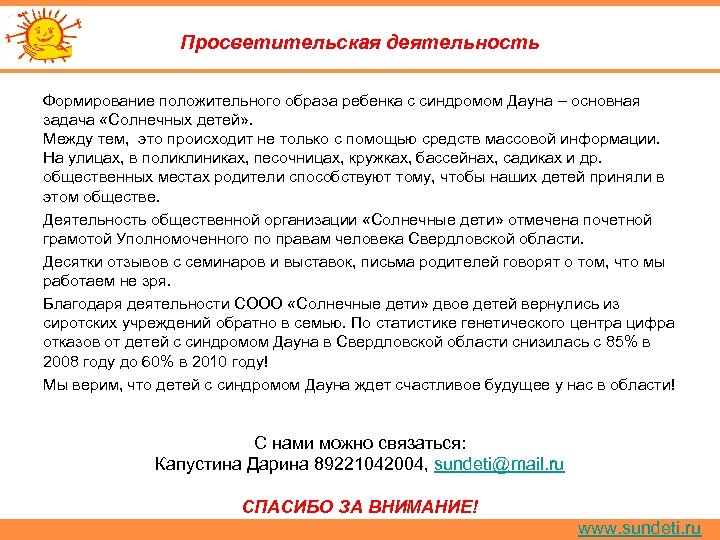 Просветительская деятельность

Формирование положительного образа ребенка с синдромом Дауна – основная задача «Солнечных детей».
Между тем, это происходит не только с помощью средств массовой информации. На улицах, в поликлиниках, песочницах, кружках, бассейнах, садиках и др. общественных местах родители способствуют тому, чтобы наших детей приняли в этом обществе.

Деятельность общественной организации «Солнечные дети» отмечена почетной грамотой Уполномоченного по правам человека Свердловской области.

Десятки отзывов с семинаров и выставок, письма родителей говорят о том, что мы работаем не зря.

Благодаря деятельности СООО «Солнечные дети» двое детей вернулись из сиротских учреждений обратно в семью. По статистике генетического центра цифра отказов от детей с синдромом Дауна в Свердловской области снизилась с 85% в 2008 году до 60% в 2010 году!

Мы верим, что детей с синдромом Дауна ждет счастливое будущее у нас в области!

С нами можно связаться:
Капустина Дарина 89221042004, sundeti@mail.ru

СПАСИБО ЗА ВНИМАНИЕ!

www.sundeti.ru